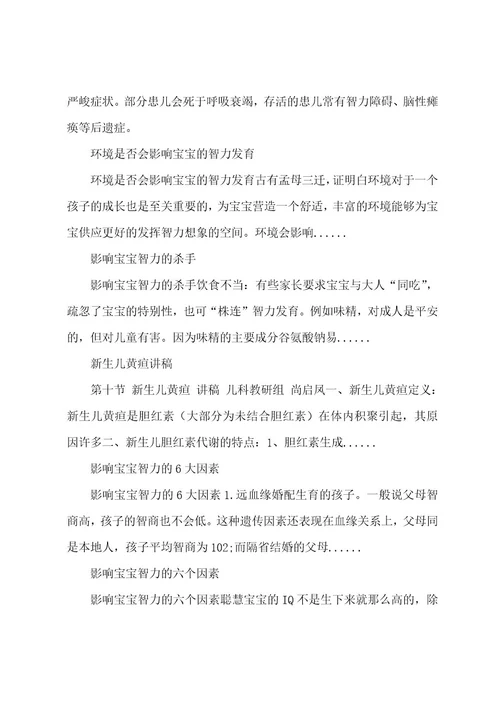 严峻症状。部分患儿会死于呼吸衰竭，存活的患儿常有智力障碍、脑性瘫痪等后遗症。

环境是否会影响宝宝的智力发育

环境是否会影响宝宝的智力发育古有孟母三迁，证明白环境对于一个孩子的成长也是至关重要的，为宝宝营造一个舒适，丰富的环境能够为宝宝供应更好的发挥智力想象的空间。环境会影响......

影响宝宝智力的杀手

影响宝宝智力的杀手饮食不当：有些家长要求宝宝与大人“同吃”，疏忽了宝宝的特别性，也可“株连”智力发育。例如味精，对成人是平安的，但对儿童有害。因为味精的主要成分谷氨酸钠易......

新生儿黄疸讲稿

第十节 新生儿黄疸 讲稿 儿科教研组 尚启凤一、新生儿黄疸定义：新生儿黄疸是胆红素（大部分为未结合胆红素）在体内积聚引起，其原因许多二、新生儿胆红素代谢的特点：1、胆红素生成......

影响宝宝智力的6大因素

影响宝宝智力的6大因素1.远血缘婚配生育的孩子。一般说父母智商高，孩子的智商也不会低。这种遗传因素还表现在血缘关系上，父母同是本地人，孩子平均智商为102;而隔省结婚的父母......

影响宝宝智力的六个因素

影响宝宝智力的六个因素聪慧宝宝的IQ不是生下来就那么高的，除